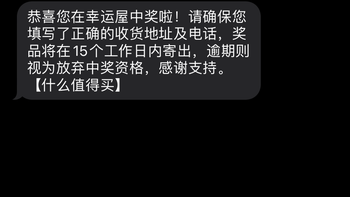 恭喜您在幸运屋中奖啦！请确保您填写了正确的收货地址及电话，奖品将在15个工作日内寄出，逾期则视为放弃中奖资格，感谢支持。【什么值得买】